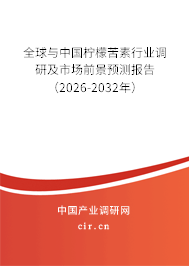 全球与中国柠檬苦素行业调研及市场前景预测报告（2026-2032年）

中国产业调研网

cir.cn